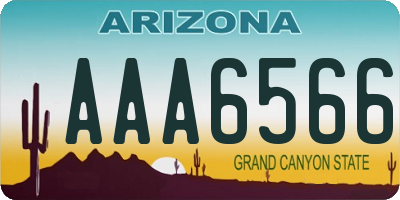 ARIZONA

AAA6566

GRAND CANYON STATE